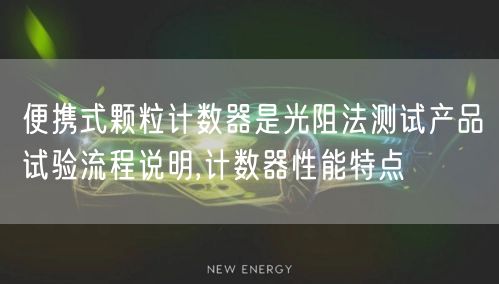 便携式颗粒计数器是光阻法测试产品试验流程说明,计数器性能特点

NEW ENERGY